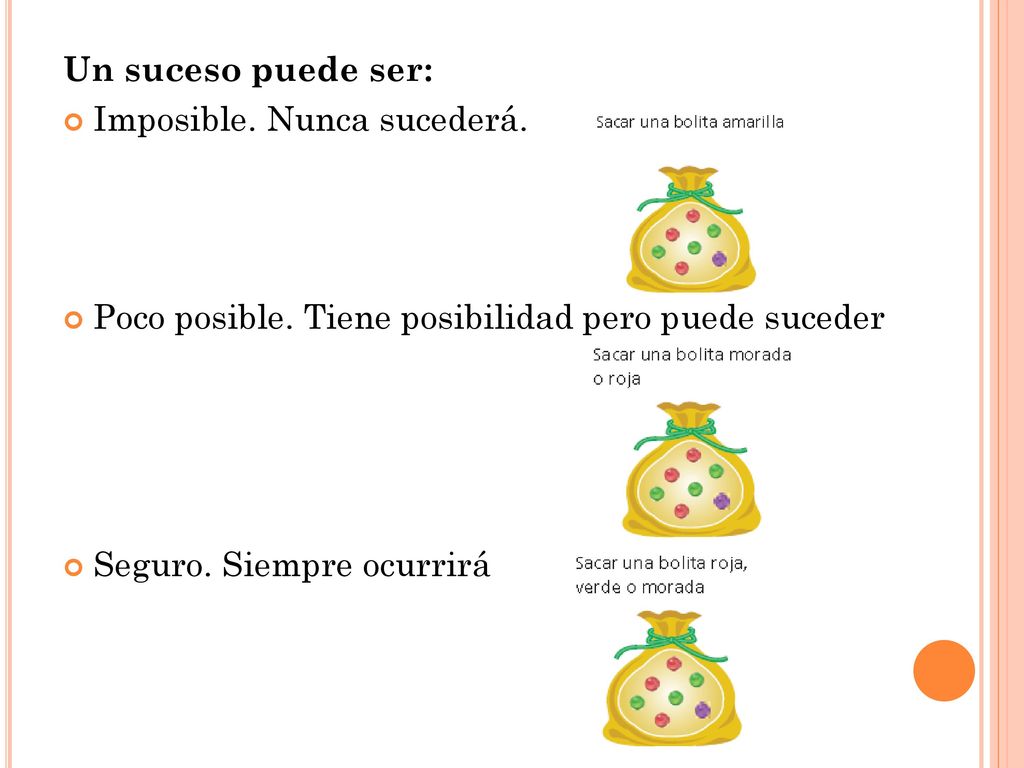 Un suceso puede ser:

Imposible. Nunca sucederá.

Sacar una bolita amarilla

Poco posible. Tiene posibilidad pero puede suceder

Sacar una bolita morada o roja

Seguro. Siempre ocurrirá

Sacar una bolita roja, verde o morada